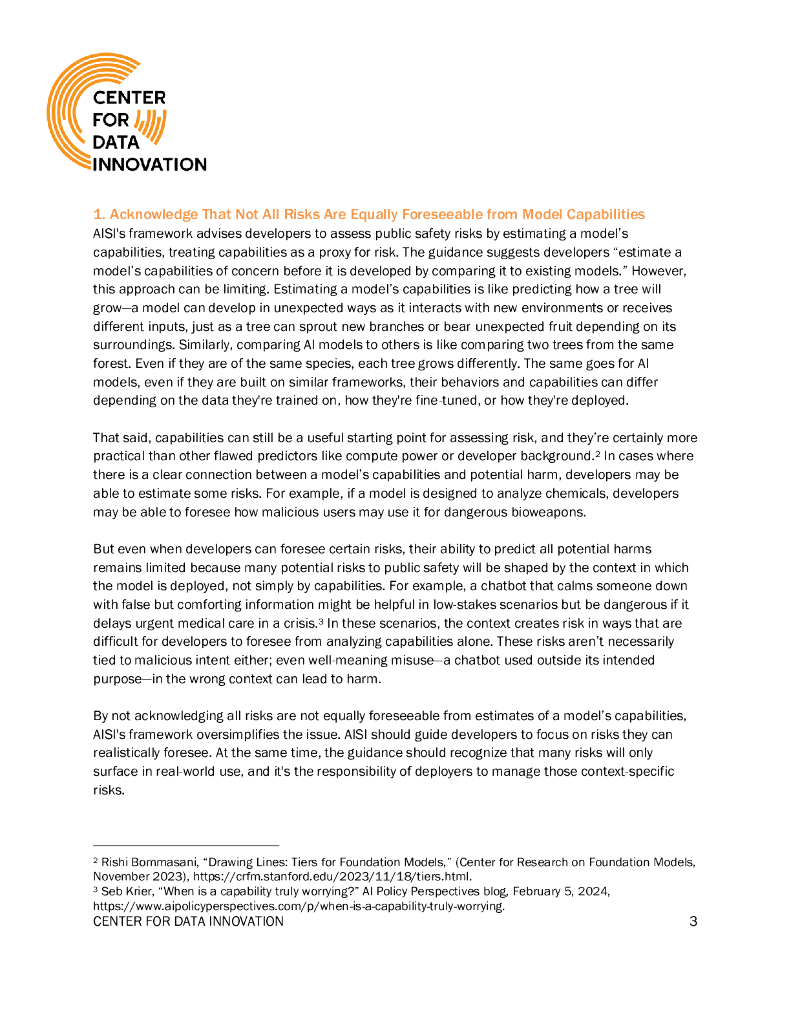 CENTER FOR DATA INNOVATION

1. Acknowledge That Not All Risks Are Equally Foreseeable from Model Capabilities
AISI's framework advises developers to assess public safety risks by estimating a model's capabilities, treating capabilities as a proxy for risk. The guidance suggests developers "estimate a model's capabilities of concern before it is developed by comparing it to existing models." However, this approach can be limiting. Estimating a model's capabilities is like predicting how a tree will grow—a model can develop in unexpected ways as it interacts with new environments or receives different inputs, just as a tree can sprout new branches or bear unexpected fruit depending on its surroundings. Similarly, comparing AI models to others is like comparing two trees from the same forest. Even if they are of the same species, each tree grows differently. The same goes for AI models, even if they are built on similar frameworks, their behaviors and capabilities can differ depending on the data they're trained on, how they're fine-tuned, or how they're deployed.

That said, capabilities can still be a useful starting point for assessing risk, and they're certainly more practical than other flawed predictors like compute power or developer background.$^2$ In cases where there is a clear connection between a model's capabilities and potential harm, developers may be able to estimate some risks. For example, if a model is designed to analyze chemicals, developers may be able to foresee how malicious users may use it for dangerous bioweapons.

But even when developers can foresee certain risks, their ability to predict all potential harms remains limited because many potential risks to public safety will be shaped by the context in which the model is deployed, not simply by capabilities. For example, a chatbot that calms someone down with false but comforting information might be helpful in low-stakes scenarios but be dangerous if it delays urgent medical care in a crisis.$^3$ In these scenarios, the context creates risk in ways that are difficult for developers to foresee from analyzing capabilities alone. These risks aren't necessarily tied to malicious intent either; even well-meaning misuse—a chatbot used outside its intended purpose—in the wrong context can lead to harm.

By not acknowledging all risks are not equally foreseeable from estimates of a model's capabilities, AISI's framework oversimplifies the issue. AISI should guide developers to focus on risks they can realistically foresee. At the same time, the guidance should recognize that many risks will only surface in real-world use, and it's the responsibility of deployers to manage those context-specific risks.

$^2$ Rishi Bommasani, "Drawing Lines: Tiers for Foundation Models," (Center for Research on Foundation Models, November 2023), https://crfm.stanford.edu/2023/11/18/tiers.html.
$^3$ Seb Krier, "When is a capability truly worrying?" AI Policy Perspectives blog, February 5, 2024, https://www.aipolicyperspectives.com/p/when-is-a-capability-truly-worrying.
CENTER FOR DATA INNOVATION 3